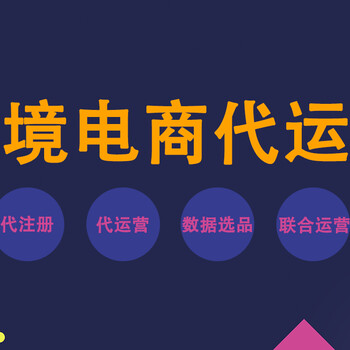 境电商代运

代注册

代运营

数据选品

联合运营